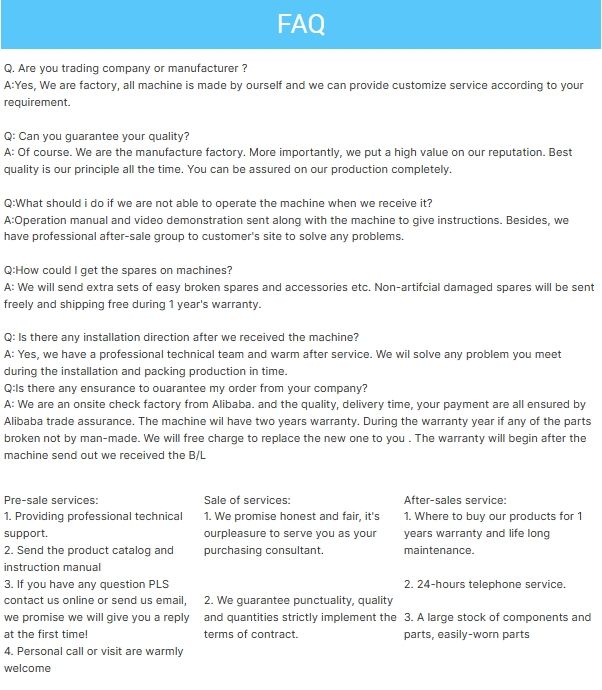 FAQ

Q. Are you trading company or manufacturer ?
A:Yes, We are factory, all machine is made by ourself and we can provide customize service according to your requirement.

Q: Can you guarantee your quality?
A: Of course. We are the manufacture factory. More importantly, we put a high value on our reputation. Best quality is our principle all the time. You can be assured on our production completely.

Q:What should i do if we are not able to operate the machine when we receive it?
A:Operation manual and video demonstration sent along with the machine to give instructions. Besides, we have professional after-sale group to customer's site to solve any problems.

Q:How could I get the spares on machines?
A: We will send extra sets of easy broken spares and accessories etc. Non-artifcial damaged spares will be sent freely and shipping free during 1 year's warranty.

Q: Is there any installation direction after we received the machine?
A: Yes, we have a professional technical team and warm after service. We wil solve any problem you meet during the installation and packing production in time.
Q:Is there any ensurance to ouarantee my order from your company?
A: We are an onsite check factory from Alibaba. and the quality, delivery time, your payment are all ensured by Alibaba trade assurance. The machine wil have two years warranty. During the warranty year if any of the parts broken not by man-made. We will free charge to replace the new one to you . The warranty will begin after the machine send out we received the B/L

Pre-sale services:
1. Providing professional technical support.
2. Send the product catalog and instruction manual
3. If you have any question PLS contact us online or send us email, we promise we will give you a reply at the first time!
4. Personal call or visit are warmly welcome

Sale of services:
1. We promise honest and fair, it's ourpleasure to serve you as your purchasing consultant.
2. We guarantee punctuality, quality and quantities strictly implement the terms of contract.

After-sales service:
1. Where to buy our products for 1 years warranty and life long maintenance.
2. 24-hours telephone service.
3. A large stock of components and parts, easily-worn parts